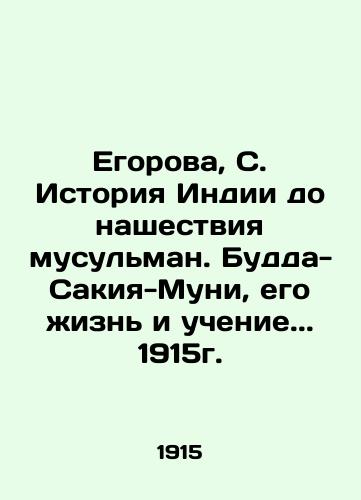 Егорова, С. История Индии до нашествия мусульман. Будда-Сакия-Муни, его жизнь и учение... 1915г.

1915